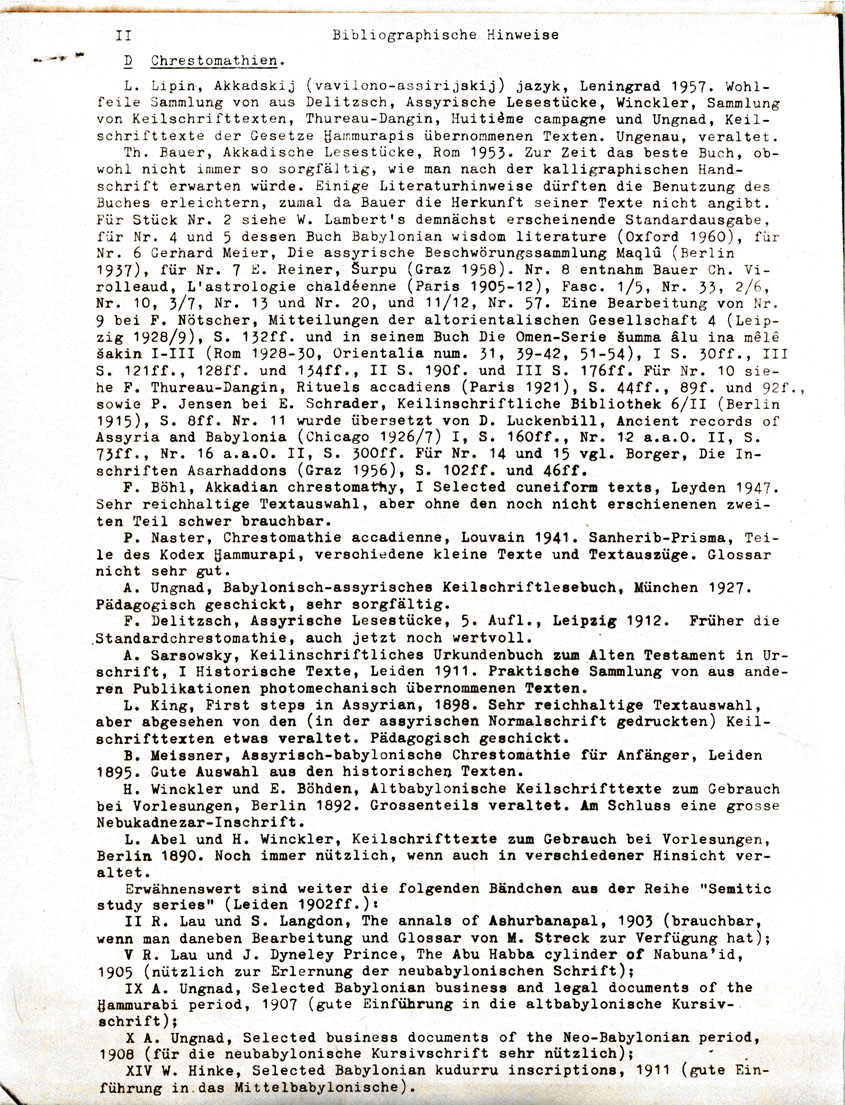 II Bibliographische Hinweise

D Chrestomathien.

L. Lipin, Akkadskij (vavilono-assirijskij) jazyk, Leningrad 1957. Wohlfeile Sammlung von aus Delitzsch, Assyrische Lesestücke, Winckler, Sammlung von Keilschrifttexten, Thureau-Dangin, Huitième campagne und Ungnad, Keilschrifttexte der Gesetze Ḫammurapis übernommenen Texten. Ungenau, veraltet.

Th. Bauer, Akkadische Lesestücke, Rom 1953. Zur Zeit das beste Buch, obwohl nicht immer so sorgfältig, wie man nach der kalligraphischen Handschrift erwarten würde. Einige Literaturhinweise dürften die Benutzung des Buches erleichtern, zumal da Bauer die Herkunft seiner Texte nicht angibt. Für Stück Nr. 2 siehe W. Lambert's demnächst erscheinende Standardausgabe, für Nr. 4 und 5 dessen Buch Babylonian wisdom literature (Oxford 1960), für Nr. 6 Gerhard Meier, Die assyrische Beschwörungssammlung Maqlû (Berlin 1937), für Nr. 7 E. Reiner, Šurpu (Graz 1958). Nr. 8 entnahm Bauer Ch. Virolleaud, L'astrologie chaldéenne (Paris 1905-12), Fasc. 1/5, Nr. 33, 2/6, Nr. 10, 3/7, Nr. 13 und Nr. 20, und 11/12, Nr. 57. Eine Bearbeitung von Nr. 9 bei F. Nötscher, Mitteilungen der altorientalischen Gesellschaft 4 (Leipzig 1928/9), S. 132ff. und in seinem Buch Die Omen-Serie šumma âlu ina mêlê šakin I-III (Rom 1928-30, Orientalia num. 31, 39-42, 51-54), I S. 30ff., III S. 121ff., 128ff. und 134ff., II S. 190f. und III S. 176ff. Für Nr. 10 siehe F. Thureau-Dangin, Rituels accadiens (Paris 1921), S. 44ff., 89f. und 92f., sowie P. Jensen bei E. Schrader, Keilinschriftliche Bibliothek 6/II (Berlin 1915), S. 8ff. Nr. 11 wurde übersetzt von D. Luckenbill, Ancient records of Assyria and Babylonia (Chicago 1926/7) I, S. 160ff., Nr. 12 a.a.O. II, S. 73ff., Nr. 16 a.a.O. II, S. 300ff. Für Nr. 14 und 15 vgl. Borger, Die Inschriften Asarhaddons (Graz 1956), S. 102ff. und 46ff.

F. Böhl, Akkadian chrestomathy, I Selected cuneiform texts, Leyden 1947. Sehr reichhaltige Textauswahl, aber ohne den noch nicht erschienenen zweiten Teil schwer brauchbar.

P. Naster, Chrestomathie accadienne, Louvain 1941. Sanherib-Prisma, Teile des Kodex Ḫammurapi, verschiedene kleine Texte und Textauszüge. Glossar nicht sehr gut.

A. Ungnad, Babylonisch-assyrisches Keilschriftlesebuch, München 1927. Pädagogisch geschickt, sehr sorgfältig.

F. Delitzsch, Assyrische Lesestücke, 5. Aufl., Leipzig 1912. Früher die Standardchrestomathie, auch jetzt noch wertvoll.

A. Sarsowsky, Keilinschriftliches Urkundenbuch zum Alten Testament in Urschrift, I Historische Texte, Leiden 1911. Praktische Sammlung von aus anderen Publikationen photomechanisch übernommenen Texten.

L. King, First steps in Assyrian, 1898. Sehr reichhaltige Textauswahl, aber abgesehen von den (in der assyrischen Normalschrift gedruckten) Keilschrifttexten etwas veraltet. Pädagogisch geschickt.

B. Meissner, Assyrisch-babylonische Chrestomathie für Anfänger, Leiden 1895. Gute Auswahl aus den historischen Texten.

H. Winckler und E. Böhden, Altbabylonische Keilschrifttexte zum Gebrauch bei Vorlesungen, Berlin 1892. Grossenteils veraltet. Am Schluss eine grosse Nebukadnezar-Inschrift.

L. Abel und H. Winckler, Keilschrifttexte zum Gebrauch bei Vorlesungen, Berlin 1890. Noch immer nützlich, wenn auch in verschiedener Hinsicht veraltet.

Erwähnenswert sind weiter die folgenden Bändchen aus der Reihe "Semitic study series" (Leiden 1902ff.):

II R. Lau und S. Langdon, The annals of Ashurbanapal, 1903 (brauchbar, wenn man daneben Bearbeitung und Glossar von M. Streck zur Verfügung hat);

V R. Lau und J. Dyneley Prince, The Abu Habba cylinder of Nabuna'id, 1905 (nützlich zur Erlernung der neubabylonischen Schrift);

IX A. Ungnad, Selected Babylonian business and legal documents of the Ḫammurabi period, 1907 (gute Einführung in die altbabylonische Kursivschrift);

X A. Ungnad, Selected business documents of the Neo-Babylonian period, 1908 (für die neubabylonische Kursivschrift sehr nützlich);

XIV W. Hinke, Selected Babylonian kudurru inscriptions, 1911 (gute Einführung in das Mittelbabylonische).